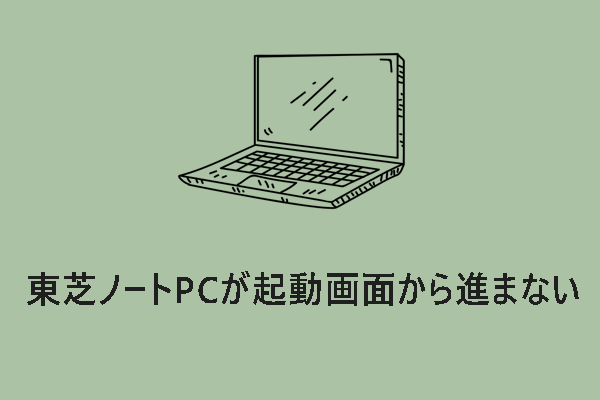 東芝ノートPCが起動画面から進まない